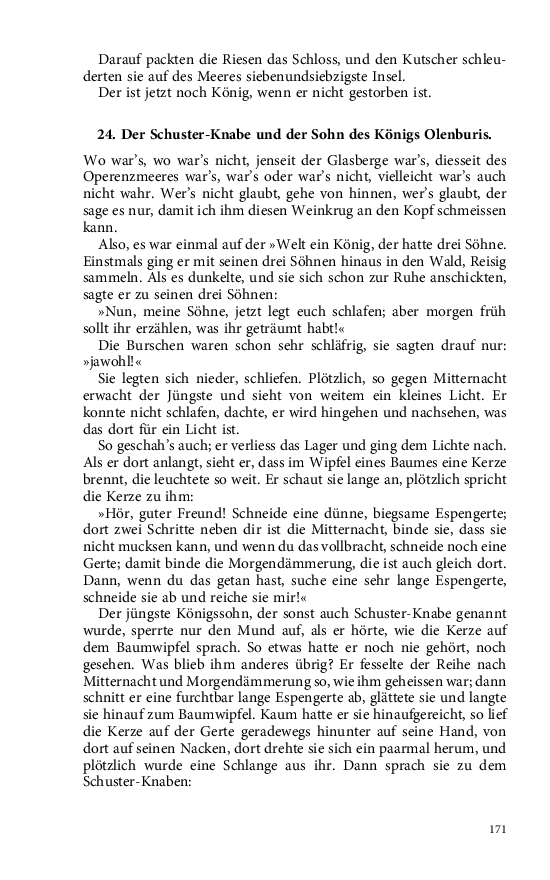 Darauf packten die Riesen das Schloss, und den Kutscher schleuderten sie auf des Meeres siebenundsiebzigste Insel.
Der ist jetzt noch König, wenn er nicht gestorben ist.

24. Der Schuster-Knabe und der Sohn des Königs Olenburis.

Wo war's, wo war's nicht, jenseit der Glasberge war's, diesseit des Operenzmeeres war's, war's oder war's nicht, vielleicht war's auch nicht wahr. Wer's nicht glaubt, gehe von hinnen, wer's glaubt, der sage es nur, damit ich ihm diesen Weinkrug an den Kopf schmeissen kann.
Also, es war einmal auf der »Welt ein König, der hatte drei Söhne. Einstmals ging er mit seinen drei Söhnen hinaus in den Wald, Reisig sammeln. Als es dunkelte, und sie sich schon zur Ruhe anschickten, sagte er zu seinen drei Söhnen:
»Nun, meine Söhne, jetzt legt euch schlafen; aber morgen früh sollt ihr erzählen, was ihr geträumt habt!«
Die Burschen waren schon sehr schläfrig, sie sagten drauf nur: »jawohl!«
Sie legten sich nieder, schliefen. Plötzlich, so gegen Mitternacht erwacht der Jüngste und sieht von weitem ein kleines Licht. Er konnte nicht schlafen, dachte, er wird hingehen und nachsehen, was das dort für ein Licht ist.
So geschah's auch; er verliess das Lager und ging dem Lichte nach. Als er dort anlangt, sieht er, dass im Wipfel eines Baumes eine Kerze brennt, die leuchtete so weit. Er schaut sie lange an, plötzlich spricht die Kerze zu ihm:
»Hör, guter Freund! Schneide eine dünne, biegsame Espengerte; dort zwei Schritte neben dir ist die Mitternacht, binde sie, dass sie nicht mucksen kann, und wenn du das vollbracht, schneide noch eine Gerte; damit binde die Morgendämmerung, die ist auch gleich dort. Dann, wenn du das getan hast, suche eine sehr lange Espengerte, schneide sie ab und reiche sie mir!«
Der jüngste Königssohn, der sonst auch Schuster-Knabe genannt wurde, sperrte nur den Mund auf, als er hörte, wie die Kerze auf dem Baumwipfel sprach. So etwas hatte er noch nie gehört, noch gesehen. Was blieb ihm anderes übrig? Er fesselte der Reihe nach Mitternacht und Morgendämmerung so, wie ihm geheissen war; dann schnitt er eine furchtbar lange Espengerte ab, glättete sie und langte sie hinauf zum Baumwipfel. Kaum hatte er sie hinaufgereicht, so lief die Kerze auf der Gerte geradewegs hinunter auf seine Hand, von dort auf seinen Nacken, dort drehte sie sich ein paarmal herum, und plötzlich wurde eine Schlange aus ihr. Dann sprach sie zu dem Schuster-Knaben:

171